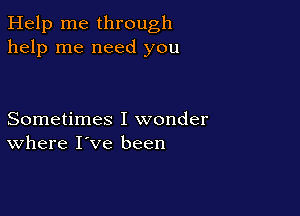 Help me through
help me need you

Sometimes I wonder
where I´ve been